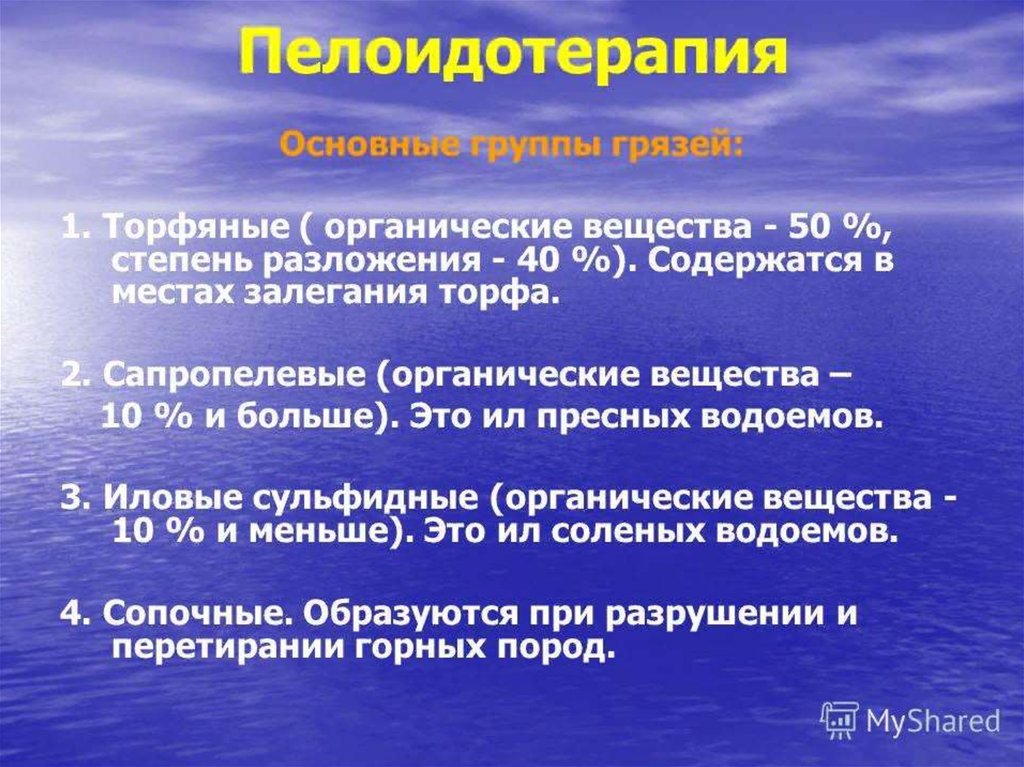 Пелоидотерапия

Основные группы грязей:

1. Торфяные ( органические вещества - 50 %, степень разложения - 40 %). Содержатся в местах залегания торфа.

2. Сапропелевые (органические вещества – 10 % и больше). Это ил пресных водоемов.

3. Иловые сульфидные (органические вещества - 10 % и меньше). Это ил соленых водоемов.

4. Сопочные. Образуются при разрушении и перетирании горных пород.

MyShared